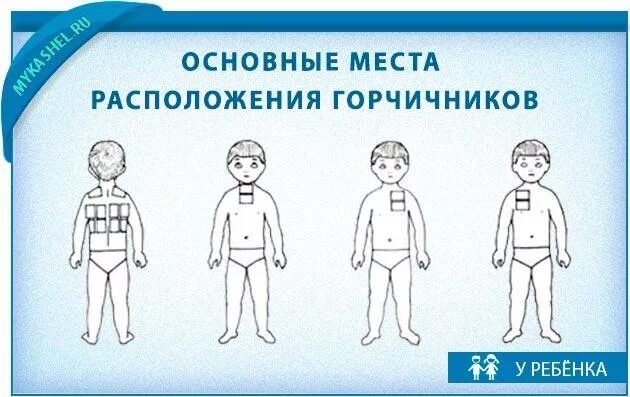 MYKASHEL.RU

ОСНОВНЫЕ МЕСТА
РАСПОЛОЖЕНИЯ ГОРЧИЧНИКОВ

У РЕБЁНКА